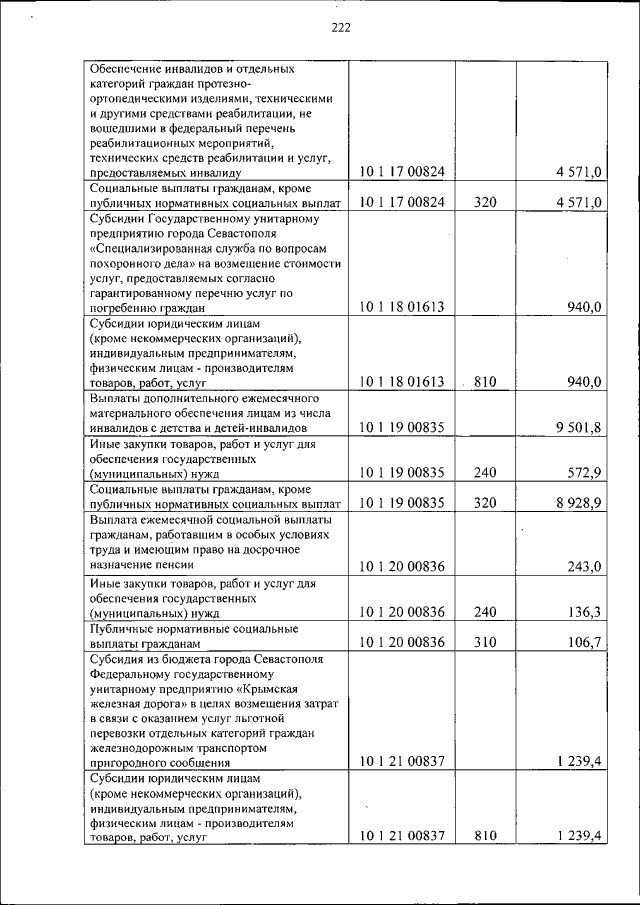 222

| | | | |
|---|---|---|---|
| Обеспечение инвалидов и отдельных категорий граждан протезно-ортопедическими изделиями, техническими и другими средствами реабилитации, не вошедшими в федеральный перечень реабилитационных мероприятий, технических средств реабилитации и услуг, предоставляемых инвалиду | 10 1 17 00824 | | 4 571,0 |
| Социальные выплаты гражданам, кроме публичных нормативных социальных выплат | 10 1 17 00824 | 320 | 4 571,0 |
| Субсидии Государственному унитарному предприятию города Севастополя «Специализированная служба по вопросам похоронного дела» на возмещение стоимости услуг, предоставляемых согласно гарантированному перечню услуг по погребению граждан | 10 1 18 01613 | | 940,0 |
| Субсидии юридическим лицам (кроме некоммерческих организаций), индивидуальным предпринимателям, физическим лицам - производителям товаров, работ, услуг | 10 1 18 01613 | 810 | 940,0 |
| Выплаты дополнительного ежемесячного материального обеспечения лицам из числа инвалидов с детства и детей-инвалидов | 10 1 19 00835 | | 9 501,8 |
| Иные закупки товаров, работ и услуг для обеспечения государственных (муниципальных) нужд | 10 1 19 00835 | 240 | 572,9 |
| Социальные выплаты гражданам, кроме публичных нормативных социальных выплат | 10 1 19 00835 | 320 | 8 928,9 |
| Выплата ежемесячной социальной выплаты гражданам, работавшим в особых условиях труда и имеющим право на досрочное назначение пенсии | 10 1 20 00836 | | 243,0 |
| Иные закупки товаров, работ и услуг для обеспечения государственных (муниципальных) нужд | 10 1 20 00836 | 240 | 136,3 |
| Публичные нормативные социальные выплаты гражданам | 10 1 20 00836 | 310 | 106,7 |
| Субсидия из бюджета города Севастополя Федеральному государственному унитарному предприятию «Крымская железная дорога» в целях возмещения затрат в связи с оказанием услуг льготной перевозки отдельных категорий граждан железнодорожным транспортом пригородного сообщения | 10 1 21 00837 | | 1 239,4 |
| Субсидии юридическим лицам (кроме некоммерческих организаций), индивидуальным предпринимателям, физическим лицам - производителям товаров, работ, услуг | 10 1 21 00837 | 810 | 1 239,4 |